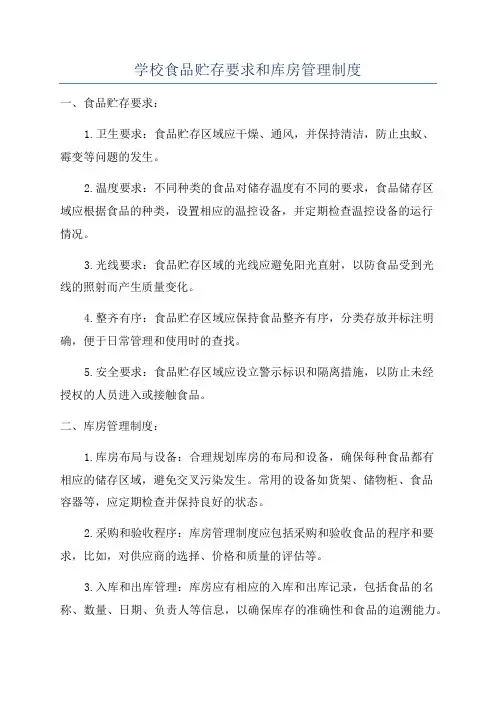 学校食品贮存要求和库房管理制度

一、食品贮存要求：

1.卫生要求：食品贮存区域应干燥、通风，并保持清洁，防止虫蚁、霉变等问题的发生。

2.温度要求：不同种类的食品对储存温度有不同的要求，食品储存区域应根据食品的种类，设置相应的温控设备，并定期检查温控设备的运行情况。

3.光线要求：食品贮存区域的光线应避免阳光直射，以防食品受到光线的照射而产生质量变化。

4.整齐有序：食品贮存区域应保持食品整齐有序，分类存放并标注明确，便于日常管理和使用时的查找。

5.安全要求：食品贮存区域应设立警示标识和隔离措施，以防止未经授权的人员进入或接触食品。

二、库房管理制度：

1.库房布局与设备：合理规划库房的布局和设备，确保每种食品都有相应的储存区域，避免交叉污染发生。常用的设备如货架、储物柜、食品容器等，应定期检查并保持良好的状态。

2.采购和验收程序：库房管理制度应包括采购和验收食品的程序和要求，比如，对供应商的选择、价格和质量的评估等。

3.入库和出库管理：库房应有相应的入库和出库记录，包括食品的名称、数量、日期、负责人等信息，以确保库存的准确性和食品的追溯能力。